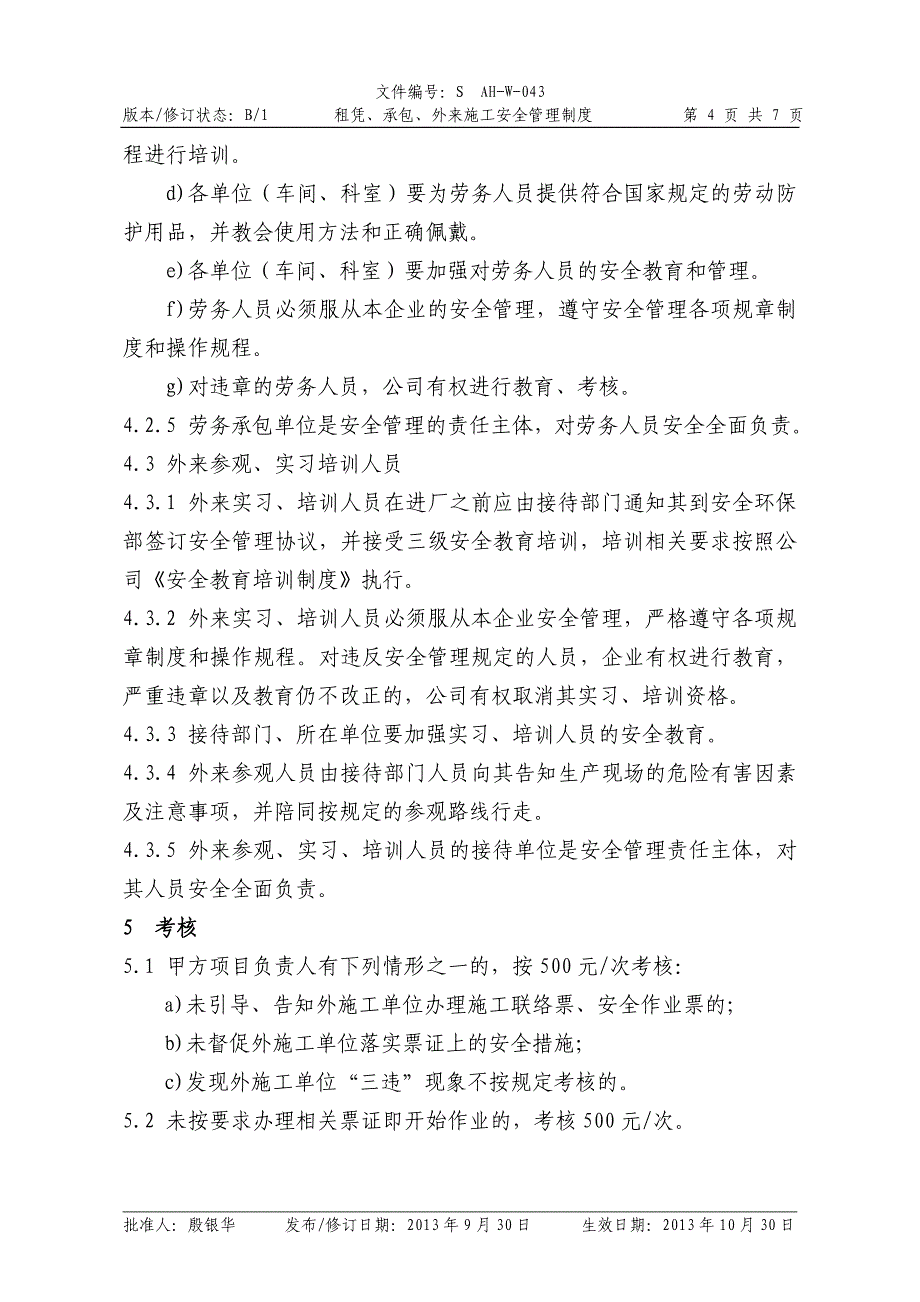 文件编号：S AH-W-043
版本/修订状态：B/1　　租凭、承包、外来施工安全管理制度　　第 4 页 共 7 页

程进行培训。

d)各单位（车间、科室）要为劳务人员提供符合国家规定的劳动防护用品，并教会使用方法和正确佩戴。

e)各单位（车间、科室）要加强对劳务人员的安全教育和管理。

f)劳务人员必须服从本企业的安全管理，遵守安全管理各项规章制度和操作规程。

g)对违章的劳务人员，公司有权进行教育、考核。

4.2.5 劳务承包单位是安全管理的责任主体，对劳务人员安全全面负责。

4.3 外来参观、实习培训人员

4.3.1 外来实习、培训人员在进厂之前应由接待部门通知其到安全环保部签订安全管理协议，并接受三级安全教育培训，培训相关要求按照公司《安全教育培训制度》执行。

4.3.2 外来实习、培训人员必须服从本企业安全管理，严格遵守各项规章制度和操作规程。对违反安全管理规定的人员，企业有权进行教育，严重违章以及教育仍不改正的，公司有权取消其实习、培训资格。

4.3.3 接待部门、所在单位要加强实习、培训人员的安全教育。

4.3.4 外来参观人员由接待部门人员向其告知生产现场的危险有害因素及注意事项，并陪同按规定的参观路线行走。

4.3.5 外来参观、实习、培训人员的接待单位是安全管理责任主体，对其人员安全全面负责。

5 考核

5.1 甲方项目负责人有下列情形之一的，按 500 元/次考核：

a)未引导、告知外施工单位办理施工联络票、安全作业票的；

b)未督促外施工单位落实票证上的安全措施；

c)发现外施工单位“三违”现象不按规定考核的。

5.2 未按要求办理相关票证即开始作业的，考核 500 元/次。

批准人：殷银华　　发布/修订日期：2013 年 9 月 30 日　　生效日期：2013 年 10 月 30 日